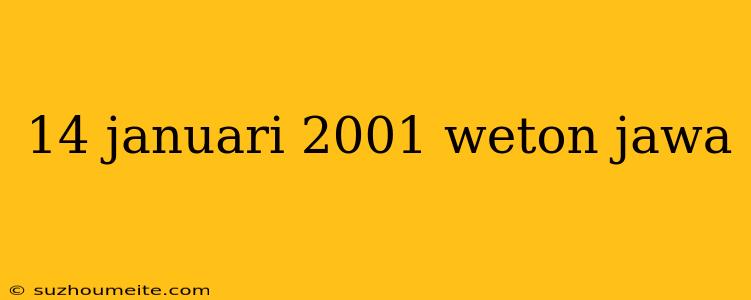 14 januari 2001 weton jawa

© suzhoumeite.com